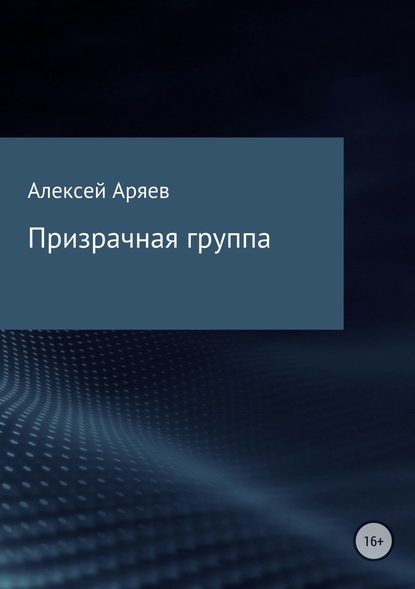 Алексей Аряев

Призрачная группа

16+